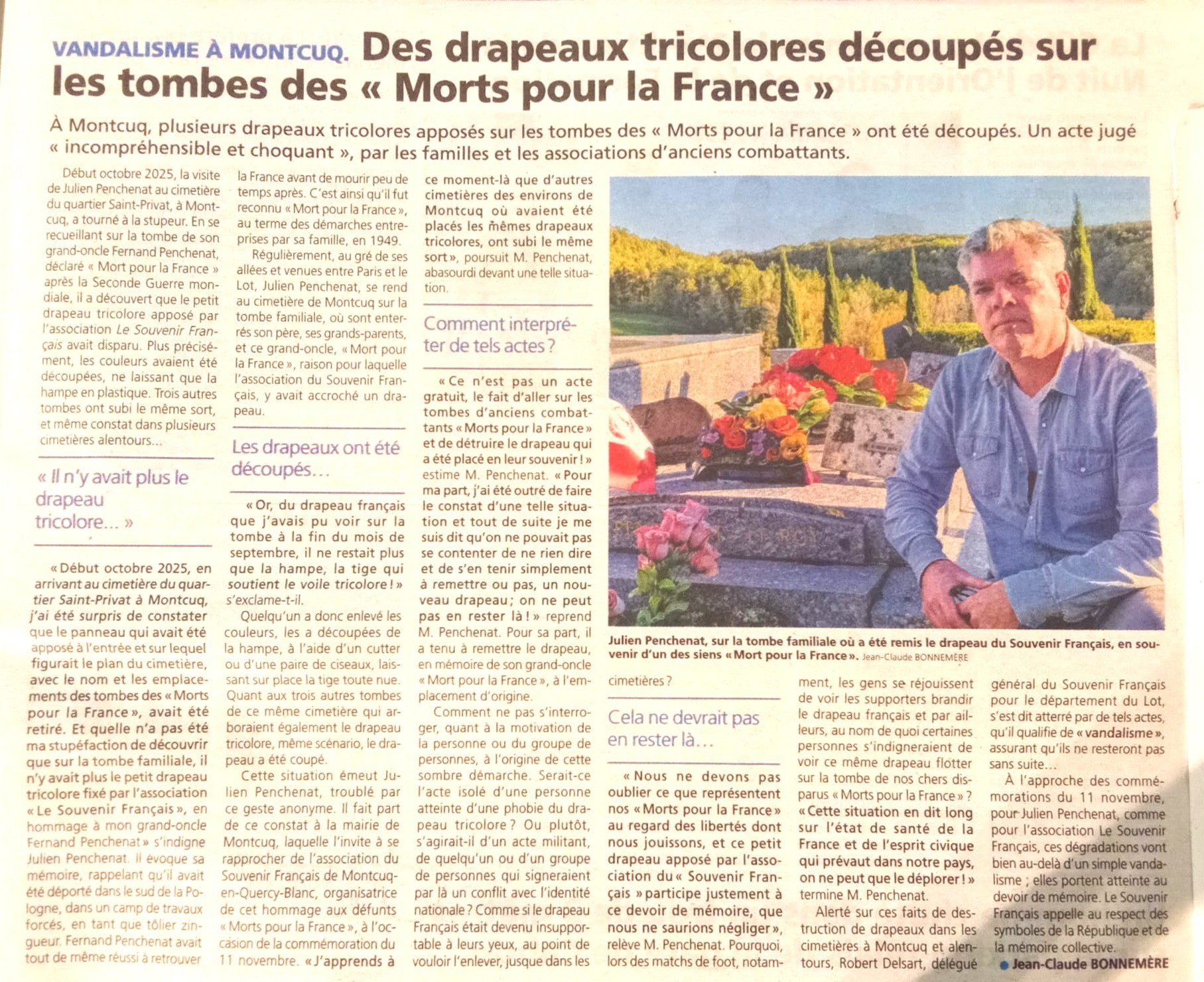 VANDALISME À MONTCUQ. Des drapeaux tricolores découpés sur les tombes des « Morts pour la France »

À Montcuq, plusieurs drapeaux tricolores apposés sur les tombes des « Morts pour la France » ont été découpés. Un acte jugé « incompréhensible et choquant », par les familles et les associations d'anciens combattants.

Début octobre 2025, la visite de Julien Penchenat au cimetière du quartier Saint-Privat, à Montcuq, a tourné à la stupeur. En se recueillant sur la tombe de son grand-oncle Fernand Penchenat, déclaré « Mort pour la France » après la Seconde Guerre mondiale, il a découvert que le petit drapeau tricolore apposé par l'association Le Souvenir Français avait disparu. Plus précisément, les couleurs avaient été découpées, ne laissant que la hampe en plastique. Trois autres tombes ont subi le même sort, et même constat dans plusieurs cimetières alentours...

« Il n'y avait plus le drapeau tricolore... »

« Début octobre 2025, en arrivant au cimetière du quartier Saint-Privat à Montcuq, j'ai été surpris de constater que le panneau qui avait été apposé à l'entrée et sur lequel figurait le plan du cimetière, avec le nom et les emplacements des tombes des « Morts pour la France », avait été retiré. Et quelle n'a pas été ma stupéfaction de découvrir que sur la tombe familiale, il n'y avait plus le petit drapeau tricolore fixé par l'association « Le Souvenir Français », en hommage à mon grand-oncle Fernand Penchenat » s'indigne Julien Penchenat. Il évoque sa mémoire, rappelant qu'il avait été déporté dans le sud de la Pologne, dans un camp de travaux forcés, en tant que tôlier zingueur. Fernand Penchenat avait tout de même réussi à retrouver la France avant de mourir peu de temps après. C'est ainsi qu'il fut reconnu « Mort pour la France », au terme des démarches entreprises par sa famille, en 1949.

Régulièrement, au gré de ses allées et venues entre Paris et le Lot, Julien Penchenat, se rend au cimetière de Montcuq sur la tombe familiale, où sont enterrés son père, ses grands-parents, et ce grand-oncle, « Mort pour la France », raison pour laquelle l'association du Souvenir Français, y avait accroché un drapeau.

Les drapeaux ont été découpés...

« Or, du drapeau français que j'avais pu voir sur la tombe à la fin du mois de septembre, il ne restait plus que la hampe, la tige qui soutient le voile tricolore ! » s'exclame-t-il.

Quelqu'un a donc enlevé les couleurs, les a découpées de la hampe, à l'aide d'un cutter ou d'une paire de ciseaux, laissant sur place la tige toute nue. Quant aux trois autres tombes de ce même cimetière qui arboraient également le drapeau tricolore, même scénario, le drapeau a été coupé.

Cette situation émeut Julien Penchenat, troublé par ce geste anonyme. Il fait part de ce constat à la mairie de Montcuq, laquelle l'invite à se rapprocher de l'association du Souvenir Français de Montcuq-en-Quercy-Blanc, organisatrice de cet hommage aux défunts « Morts pour la France », à l'occasion de la commémoration du 11 novembre. « J'apprends à ce moment-là que d'autres cimetières des environs de Montcuq où avaient été placés les mêmes drapeaux tricolores, ont subi le même sort », poursuit M. Penchenat, abasourdi devant une telle situation.

Comment interpréter de tels actes ?

« Ce n'est pas un acte gratuit, le fait d'aller sur les tombes d'anciens combattants « Morts pour la France » et de détruire le drapeau qui a été placé en leur souvenir ! » estime M. Penchenat. « Pour ma part, j'ai été outré de faire le constat d'une telle situation et tout de suite je me suis dit qu'on ne pouvait pas se contenter de ne rien dire et de s'en tenir simplement à remettre ou pas, un nouveau drapeau ; on ne peut pas en rester là ! » reprend M. Penchenat. Pour sa part, il a tenu à remettre le drapeau, en mémoire de son grand-oncle « Mort pour la France », à l'emplacement d'origine.

Comment ne pas s'interroger, quant à la motivation de la personne ou du groupe de personnes, à l'origine de cette sombre démarche. Serait-ce l'acte isolé d'une personne atteinte d'une phobie du drapeau tricolore ? Ou plutôt, s'agirait-il d'un acte militant, de quelqu'un ou d'un groupe de personnes qui signeraient par là un conflit avec l'identité nationale ? Comme si le drapeau Français était devenu insupportable à leurs yeux, au point de vouloir l'enlever, jusque dans les cimetières ?

Julien Penchenat, sur la tombe familiale où a été remis le drapeau du Souvenir Français, en souvenir d'un des siens « Mort pour la France ». Jean-Claude BONNEMÈRE

Cela ne devrait pas en rester là...

« Nous ne devons pas oublier ce que représentent nos « Morts pour la France » au regard des libertés dont nous jouissons, et ce petit drapeau apposé par l'association du « Souvenir Français » participe justement à ce devoir de mémoire, que nous ne saurions négliger », relève M. Penchenat. Pourquoi, lors des matchs de foot, notamment, les gens se réjouissent de voir les supporters brandir le drapeau français et par ailleurs, au nom de quoi certaines personnes s'indigneraient de voir ce même drapeau flotter sur la tombe de nos chers disparus « Morts pour la France » ? « Cette situation en dit long sur l'état de santé de la France et de l'esprit civique qui prévaut dans notre pays, on ne peut que le déplorer ! » termine M. Penchenat.

Alerté sur ces faits de destruction de drapeaux dans les cimetières à Montcuq et alentours, Robert Delsart, délégué général du Souvenir Français pour le département du Lot, s'est dit atterré par de tels actes, qu'il qualifie de « vandalisme », assurant qu'ils ne resteront pas sans suite...

À l'approche des commémorations du 11 novembre, pour Julien Penchenat, comme pour l'association Le Souvenir Français, ces dégradations vont bien au-delà d'un simple vandalisme ; elles portent atteinte au devoir de mémoire. Le Souvenir Français appelle au respect des symboles de la République et de la mémoire collective.

Jean-Claude BONNEMÈRE